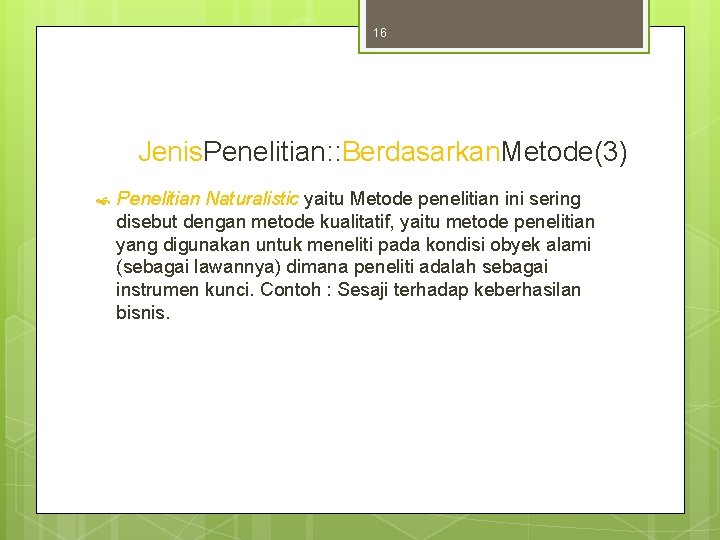 16

JenisPenelitian::BerdasarkanMetode(3)

Penelitian Naturalistic yaitu Metode penelitian ini sering disebut dengan metode kualitatif, yaitu metode penelitian yang digunakan untuk meneliti pada kondisi obyek alami (sebagai lawannya) dimana peneliti adalah sebagai instrumen kunci. Contoh : Sesaji terhadap keberhasilan bisnis.